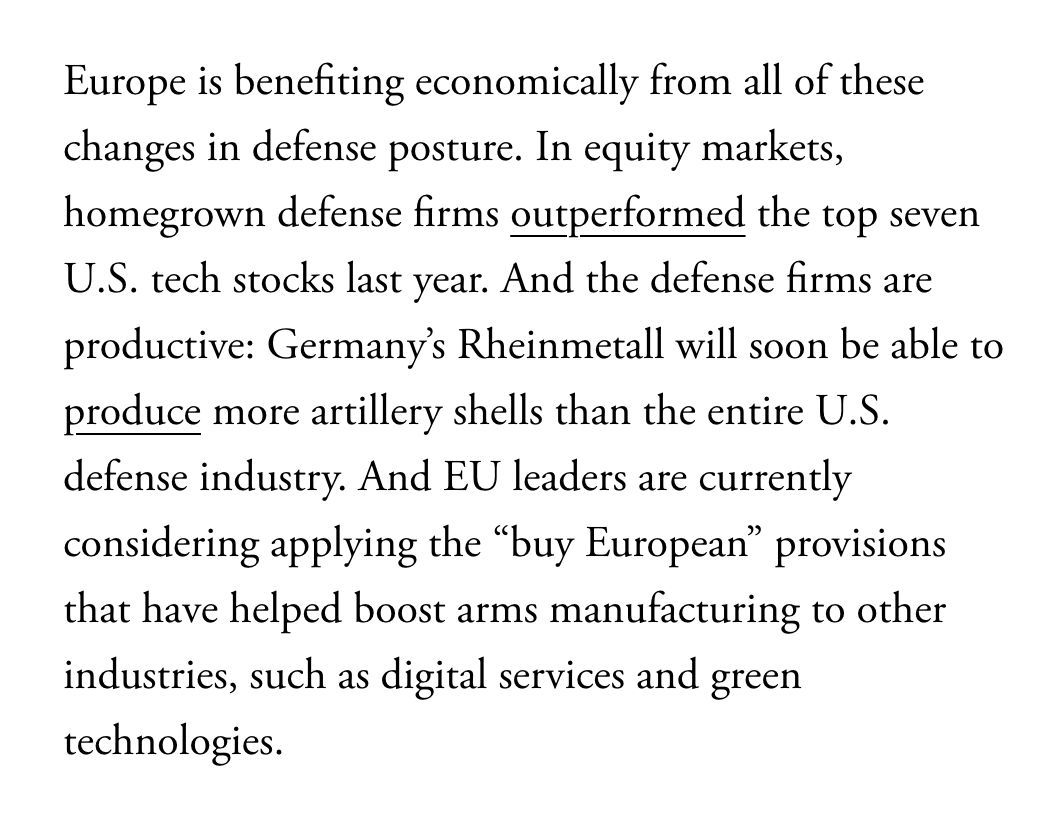 Europe is benefiting economically from all of these changes in defense posture. In equity markets, homegrown defense firms outperformed the top seven U.S. tech stocks last year. And the defense firms are productive: Germany’s Rheinmetall will soon be able to produce more artillery shells than the entire U.S. defense industry. And EU leaders are currently considering applying the “buy European” provisions that have helped boost arms manufacturing to other industries, such as digital services and green technologies.